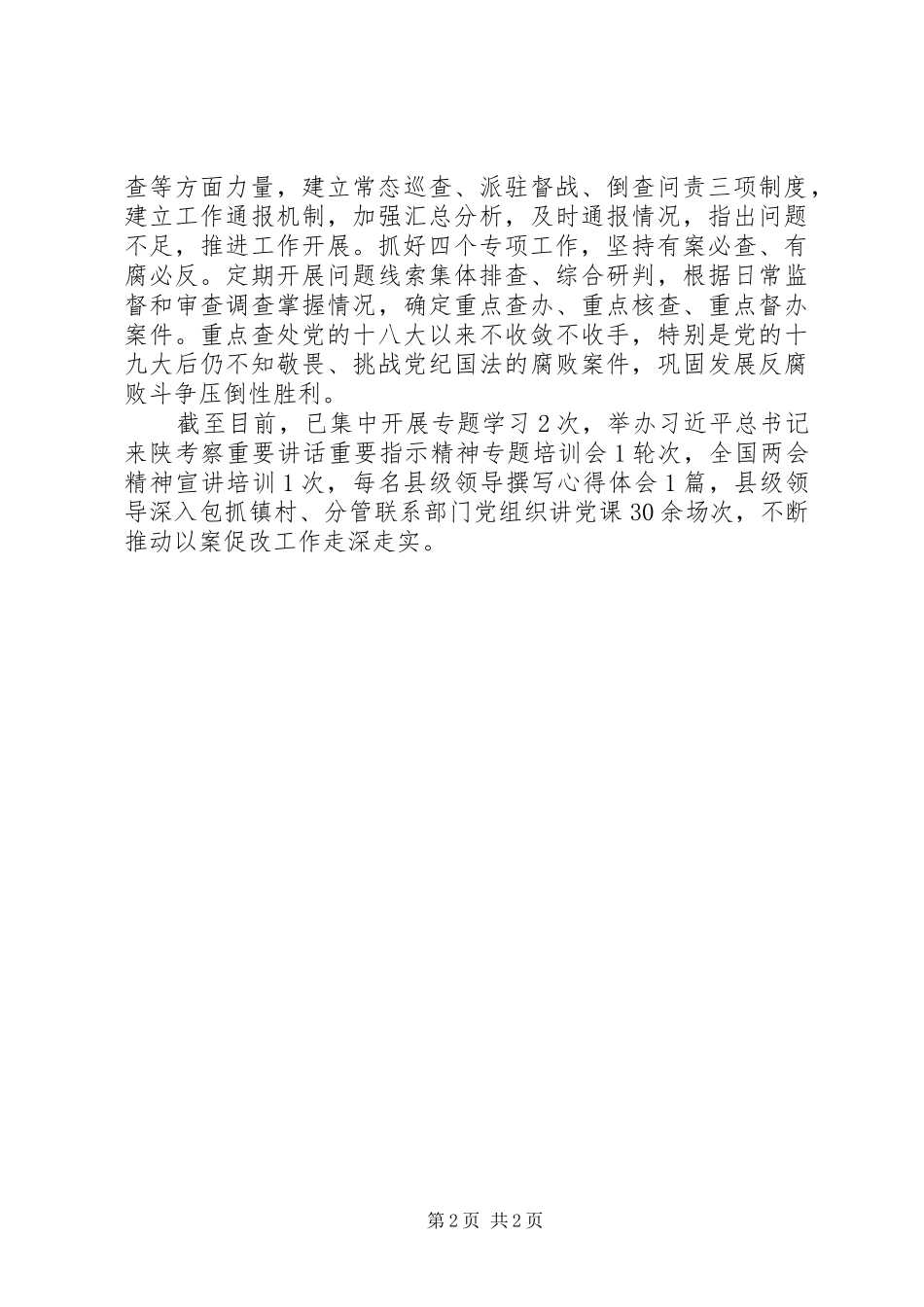 查等方面力量，建立常态巡查、派驻督战、倒查问责三项制度，建立工作通报机制，加强汇总分析，及时通报情况，指出问题不足，推进工作开展。抓好四个专项工作，坚持有案必查、有腐必反。定期开展问题线索集体排查、综合研判，根据日常监督和审查调查掌握情况，确定重点查办、重点核查、重点督办案件。重点查处党的十八大以来不收敛不收手，特别是党的十九大后仍不知敬畏、挑战党纪国法的腐败案件，巩固发展反腐败斗争压倒性胜利。

截至目前，已集中开展专题学习2次，举办习近平总书记来陕考察重要讲话重要指示精神专题培训会1轮次，全国两会精神宣讲培训1次，每名县级领导撰写心得体会1篇，县级领导深入包抓镇村、分管联系部门党组织讲党课30余场次，不断推动以案促改工作走深走实。

第2页 共2页